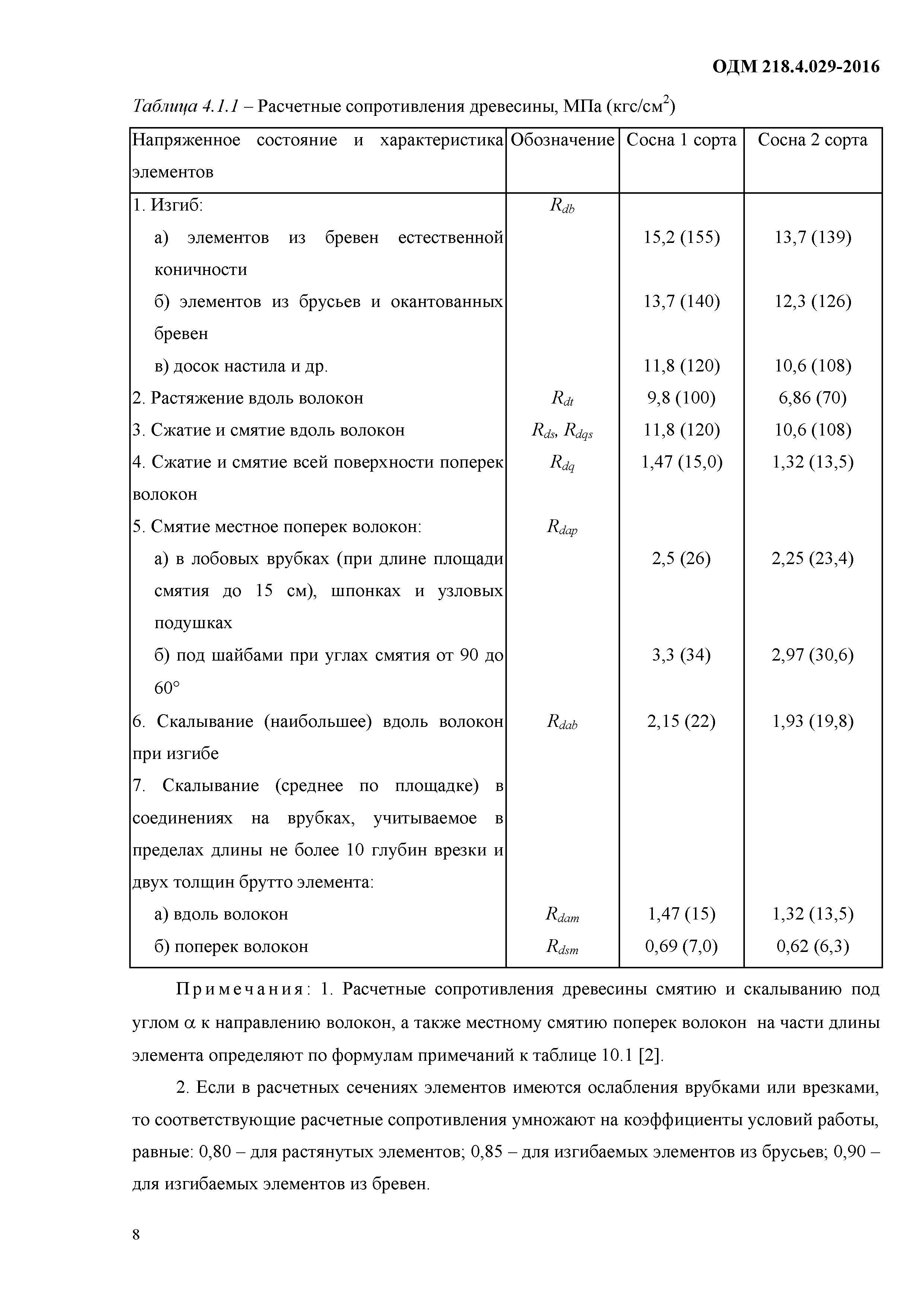 ОДМ 218.4.029-2016

Таблица 4.1.1 – Расчетные сопротивления древесины, МПа (кгс/см$^2$)

| Напряженное состояние и характеристика элементов | Обозначение | Сосна 1 сорта | Сосна 2 сорта |
|---|---|---|---|
| 1. Изгиб: | $R_{db}$ | | |
| а) элементов из бревен естественной коничности | | 15,2 (155) | 13,7 (139) |
| б) элементов из брусьев и окантованных бревен | | 13,7 (140) | 12,3 (126) |
| в) досок настила и др. | | 11,8 (120) | 10,6 (108) |
| 2. Растяжение вдоль волокон | $R_{dt}$ | 9,8 (100) | 6,86 (70) |
| 3. Сжатие и смятие вдоль волокон | $R_{ds}$, $R_{dqs}$ | 11,8 (120) | 10,6 (108) |
| 4. Сжатие и смятие всей поверхности поперек волокон | $R_{dq}$ | 1,47 (15,0) | 1,32 (13,5) |
| 5. Смятие местное поперек волокон: | $R_{dap}$ | | |
| а) в лобовых врубках (при длине площади смятия до 15 см), шпонках и узловых подушках | | 2,5 (26) | 2,25 (23,4) |
| б) под шайбами при углах смятия от 90 до 60° | | 3,3 (34) | 2,97 (30,6) |
| 6. Скалывание (наибольшее) вдоль волокон при изгибе | $R_{dab}$ | 2,15 (22) | 1,93 (19,8) |
| 7. Скалывание (среднее по площадке) в соединениях на врубках, учитываемое в пределах длины не более 10 глубин врезки и двух толщин брутто элемента: | | | |
| а) вдоль волокон | $R_{dam}$ | 1,47 (15) | 1,32 (13,5) |
| б) поперек волокон | $R_{dsm}$ | 0,69 (7,0) | 0,62 (6,3) |

Примечания: 1. Расчетные сопротивления древесины смятию и скалыванию под углом $\alpha$ к направлению волокон, а также местному смятию поперек волокон на части длины элемента определяют по формулам примечаний к таблице 10.1 [2].

2. Если в расчетных сечениях элементов имеются ослабления врубками или врезками, то соответствующие расчетные сопротивления умножают на коэффициенты условий работы, равные: 0,80 – для растянутых элементов; 0,85 – для изгибаемых элементов из брусьев; 0,90 – для изгибаемых элементов из бревен.

8